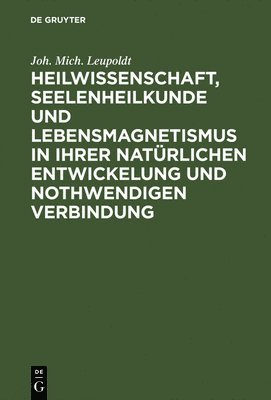 DE GRUYTER

Joh. Mich. Leupoldt

HEILWISSENSCHAFT, SEELENHEILKUNDE UND LEBENSMAGNETISMUS IN IHRER NATÜRLICHEN ENTWICKELUNG UND NOTHWENDIGEN VERBINDUNG

DE
G